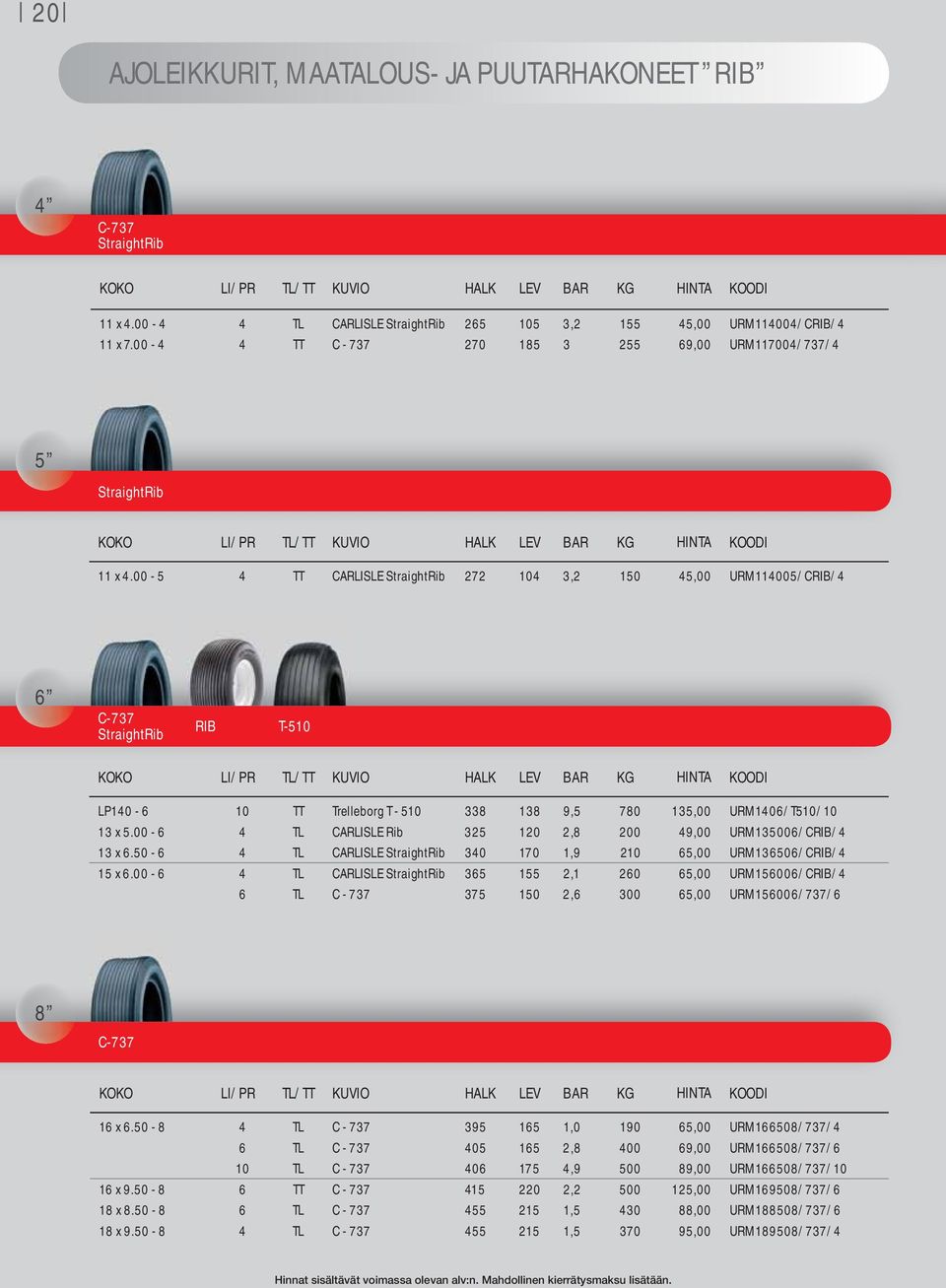 | 20 |

AJOLEIKKURIT, MAATALOUS- JA PUUTARHAKONEET "RIB"

4"

C-737
StraightRib

| KOKO | LI/PR | TL/TT | KUVIO | HALK | LEV | BAR | KG | HINTA | KOODI |
|---|---|---|---|---|---|---|---|---|---|
| 11 x 4.00 - 4 | 4 | TL | CARLISLE StraightRib | 265 | 105 | 3,2 | 155 | 45,00 | URM114004/CRIB/4 |
| 11 x 7.00 - 4 | 4 | TT | C - 737 | 270 | 185 | 3 | 255 | 69,00 | URM117004/737/4 |

5"

StraightRib

| KOKO | LI/PR | TL/TT | KUVIO | HALK | LEV | BAR | KG | HINTA | KOODI |
|---|---|---|---|---|---|---|---|---|---|
| 11 x 4.00 - 5 | 4 | TT | CARLISLE StraightRib | 272 | 104 | 3,2 | 150 | 45,00 | URM114005/CRIB/4 |

6"

C-737
StraightRib

RIB

T-510

| KOKO | LI/PR | TL/TT | KUVIO | HALK | LEV | BAR | KG | HINTA | KOODI |
|---|---|---|---|---|---|---|---|---|---|
| LP140 - 6 | 10 | TT | Trelleborg T - 510 | 338 | 138 | 9,5 | 780 | 135,00 | URM1406/T510/10 |
| 13 x 5.00 - 6 | 4 | TL | CARLISLE Rib | 325 | 120 | 2,8 | 200 | 49,00 | URM135006/CRIB/4 |
| 13 x 6.50 - 6 | 4 | TL | CARLISLE StraightRib | 340 | 170 | 1,9 | 210 | 65,00 | URM136506/CRIB/4 |
| 15 x 6.00 - 6 | 4 | TL | CARLISLE StraightRib | 365 | 155 | 2,1 | 260 | 65,00 | URM156006/CRIB/4 |
| | 6 | TL | C - 737 | 375 | 150 | 2,6 | 300 | 65,00 | URM156006/737/6 |

8"

C-737

| KOKO | LI/PR | TL/TT | KUVIO | HALK | LEV | BAR | KG | HINTA | KOODI |
|---|---|---|---|---|---|---|---|---|---|
| 16 x 6.50 - 8 | 4 | TL | C - 737 | 395 | 165 | 1,0 | 190 | 65,00 | URM166508/737/4 |
| | 6 | TL | C - 737 | 405 | 165 | 2,8 | 400 | 69,00 | URM166508/737/6 |
| | 10 | TL | C - 737 | 406 | 175 | 4,9 | 500 | 89,00 | URM166508/737/10 |
| 16 x 9.50 - 8 | 6 | TT | C - 737 | 415 | 220 | 2,2 | 500 | 125,00 | URM169508/737/6 |
| 18 x 8.50 - 8 | 6 | TL | C - 737 | 455 | 215 | 1,5 | 430 | 88,00 | URM188508/737/6 |
| 18 x 9.50 - 8 | 4 | TL | C - 737 | 455 | 215 | 1,5 | 370 | 95,00 | URM189508/737/4 |

Hinnat sisältävät voimassa olevan alv:n. Mahdollinen kierrätysmaksu lisätään.